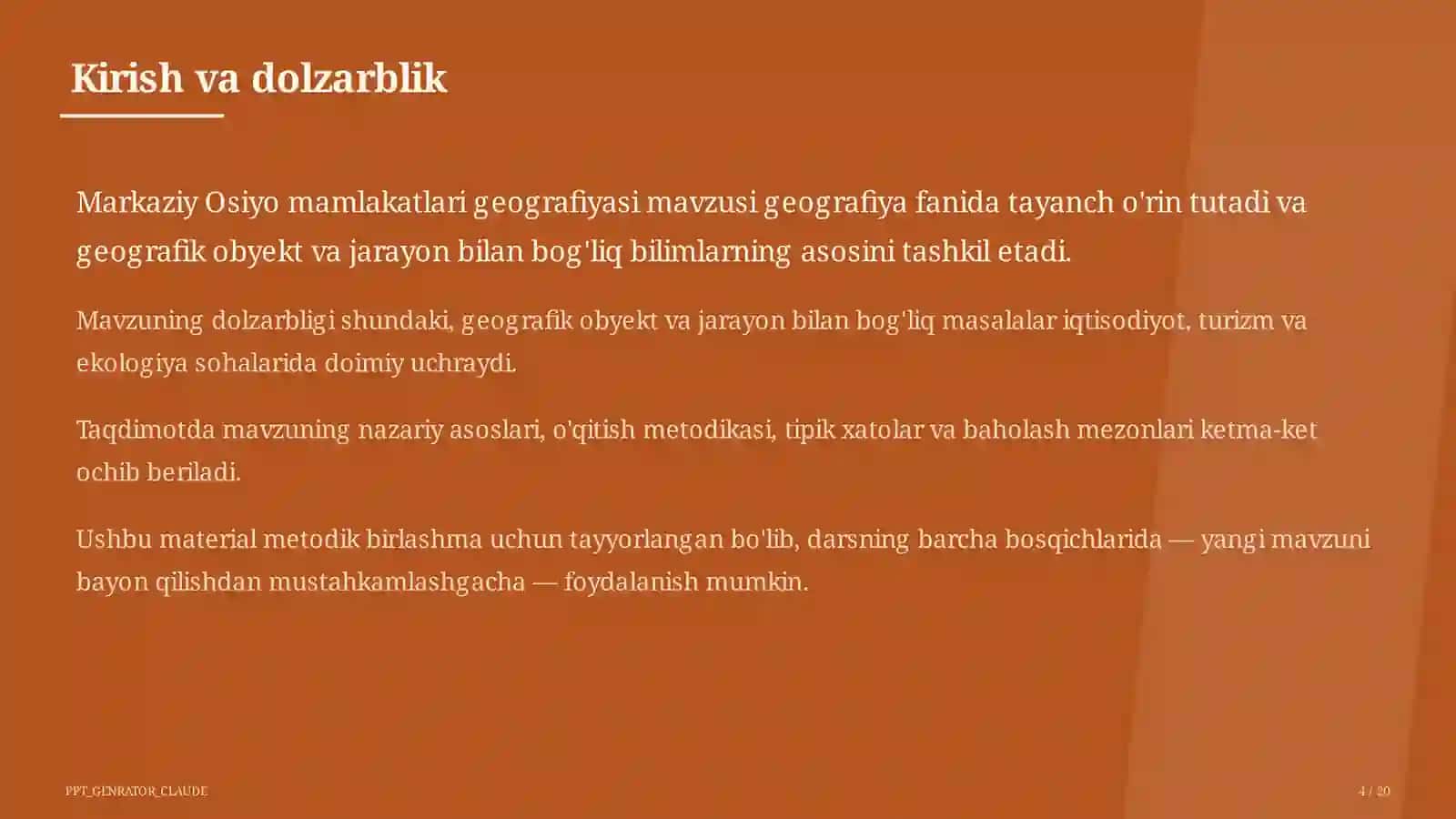 Kirish va dolzarblik

Markaziy Osiyo mamlakatlari geografiyasi mavzusi geografiya fanida tayanch o'rin tutadi va geografik obyekt va jarayon bilan bog'liq bilimlarning asosini tashkil etadi.

Mavzuning dolzarbligi shundaki, geografik obyekt va jarayon bilan bog'liq masalalar iqtisodiyot, turizm va ekologiya sohalarida doimiy uchraydi.

Taqdimotda mavzuning nazariy asoslari, o'qitish metodikasi, tipik xatolar va baholash mezonlari ketma-ket ochib beriladi.

Ushbu material metodik birlashma uchun tayyorlangan bo'lib, darsning barcha bosqichlarida — yangi mavzuni bayon qilishdan mustahkamlashgacha — foydalanish mumkin.

PPT_GENRATOR_CLAUDE

4 / 20